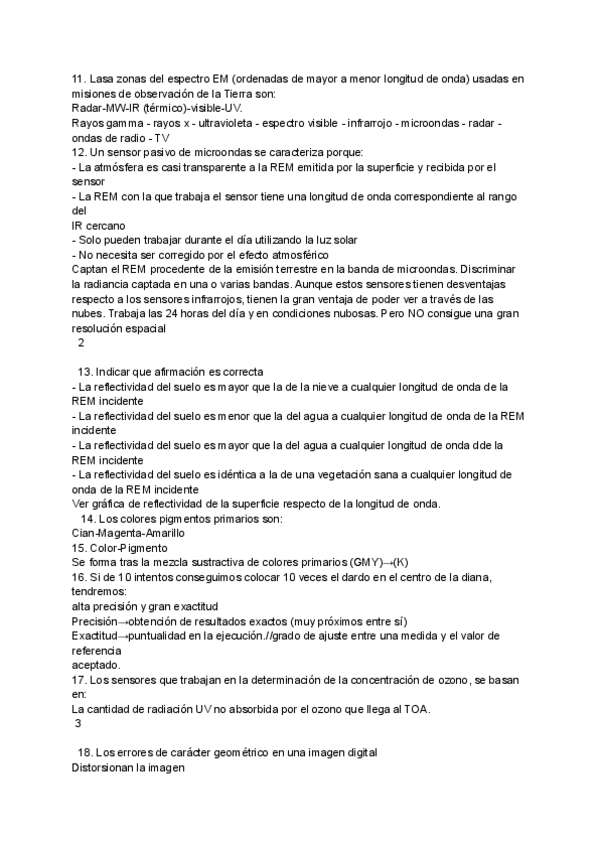 11. Lasa zonas del espectro EM (ordenadas de mayor a menor longitud de onda) usadas en misiones de observación de la Tierra son:
Radar-MW-IR (térmico)-visible-UV.
Rayos gamma - rayos x - ultravioleta - espectro visible - infrarrojo - microondas - radar - ondas de radio - TV
12. Un sensor pasivo de microondas se caracteriza porque:
- La atmósfera es casi transparente a la REM emitida por la superficie y recibida por el sensor
- La REM con la que trabaja el sensor tiene una longitud de onda correspondiente al rango del
IR cercano
- Solo pueden trabajar durante el día utilizando la luz solar
- No necesita ser corregido por el efecto atmosférico
Captan el REM procedente de la emisión terrestre en la banda de microondas. Discriminar la radiancia captada en una o varias bandas. Aunque estos sensores tienen desventajas respecto a los sensores infrarrojos, tienen la gran ventaja de poder ver a través de las nubes. Trabaja las 24 horas del día y en condiciones nubosas. Pero NO consigue una gran resolución espacial
2

13. Indicar que afirmación es correcta
- La reflectividad del suelo es mayor que la de la nieve a cualquier longitud de onda de la REM incidente
- La reflectividad del suelo es menor que la del agua a cualquier longitud de onda de la REM incidente
- La reflectividad del suelo es mayor que la del agua a cualquier longitud de onda dde la REM incidente
- La reflectividad del suelo es idéntica a la de una vegetación sana a cualquier longitud de onda de la REM incidente
Ver gráfica de reflectividad de la superficie respecto de la longitud de onda.
14. Los colores pigmentos primarios son:
Cian-Magenta-Amarillo
15. Color-Pigmento
Se forma tras la mezcla sustractiva de colores primarios (GMY)→(K)
16. Si de 10 intentos conseguimos colocar 10 veces el dardo en el centro de la diana, tendremos:
alta precisión y gran exactitud
Precisión→obtención de resultados exactos (muy próximos entre sí)
Exactitud→puntualidad en la ejecución.//grado de ajuste entre una medida y el valor de referencia
aceptado.
17. Los sensores que trabajan en la determinación de la concentración de ozono, se basan en:
La cantidad de radiación UV no absorbida por el ozono que llega al TOA.
3

18. Los errores de carácter geométrico en una imagen digital
Distorsionan la imagen